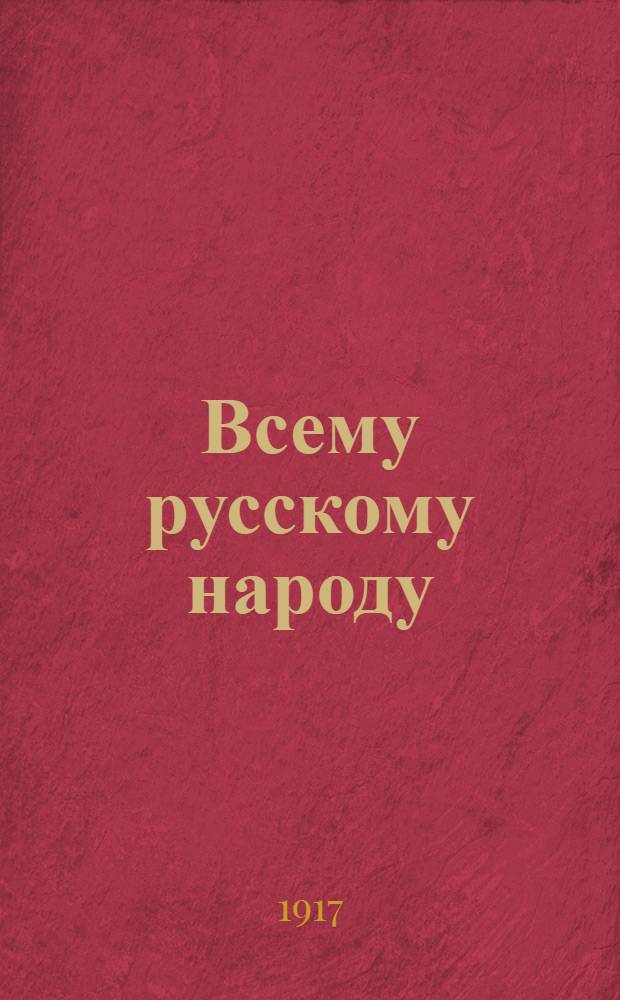 Всему русскому народу

1917